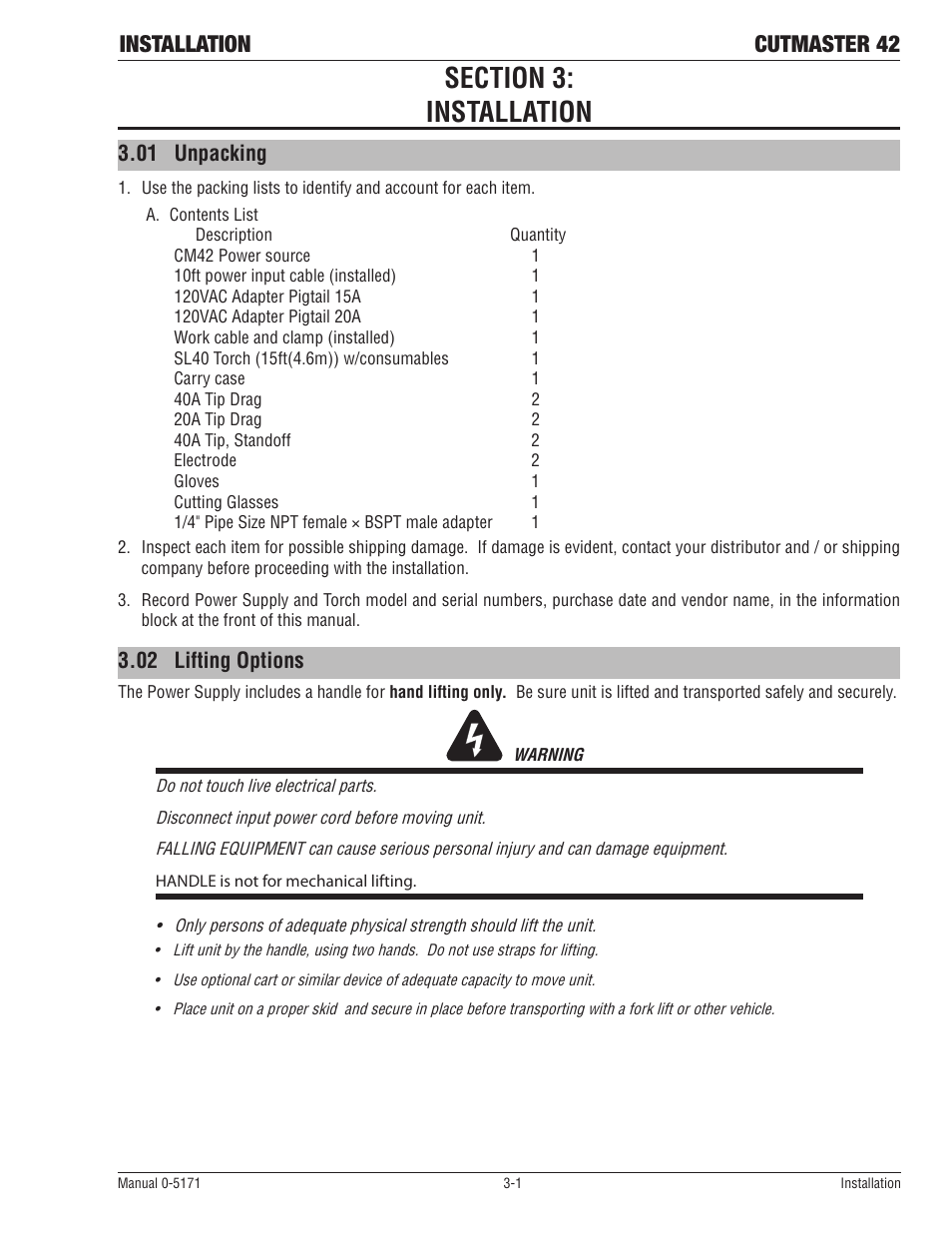 INSTALLATION CUTMASTER 42

SECTION 3:
INSTALLATION

3.01 Unpacking

1. Use the packing lists to identify and account for each item.

A. Contents List

| Description | Quantity |
|---|---|
| CM42 Power source | 1 |
| 10ft power input cable (installed) | 1 |
| 120VAC Adapter Pigtail 15A | 1 |
| 120VAC Adapter Pigtail 20A | 1 |
| Work cable and clamp (installed) | 1 |
| SL40 Torch (15ft(4.6m)) w/consumables | 1 |
| Carry case | 1 |
| 40A Tip Drag | 2 |
| 20A Tip Drag | 2 |
| 40A Tip, Standoff | 2 |
| Electrode | 2 |
| Gloves | 1 |
| Cutting Glasses | 1 |
| 1/4" Pipe Size NPT female × BSPT male adapter | 1 |

2. Inspect each item for possible shipping damage. If damage is evident, contact your distributor and / or shipping company before proceeding with the installation.

3. Record Power Supply and Torch model and serial numbers, purchase date and vendor name, in the information block at the front of this manual.

3.02 Lifting Options

The Power Supply includes a handle for hand lifting only. Be sure unit is lifted and transported safely and securely.

WARNING

Do not touch live electrical parts.

Disconnect input power cord before moving unit.

FALLING EQUIPMENT can cause serious personal injury and can damage equipment.

HANDLE is not for mechanical lifting.

• Only persons of adequate physical strength should lift the unit.
• Lift unit by the handle, using two hands. Do not use straps for lifting.
• Use optional cart or similar device of adequate capacity to move unit.
• Place unit on a proper skid and secure in place before transporting with a fork lift or other vehicle.

Manual 0-5171 3-1 Installation